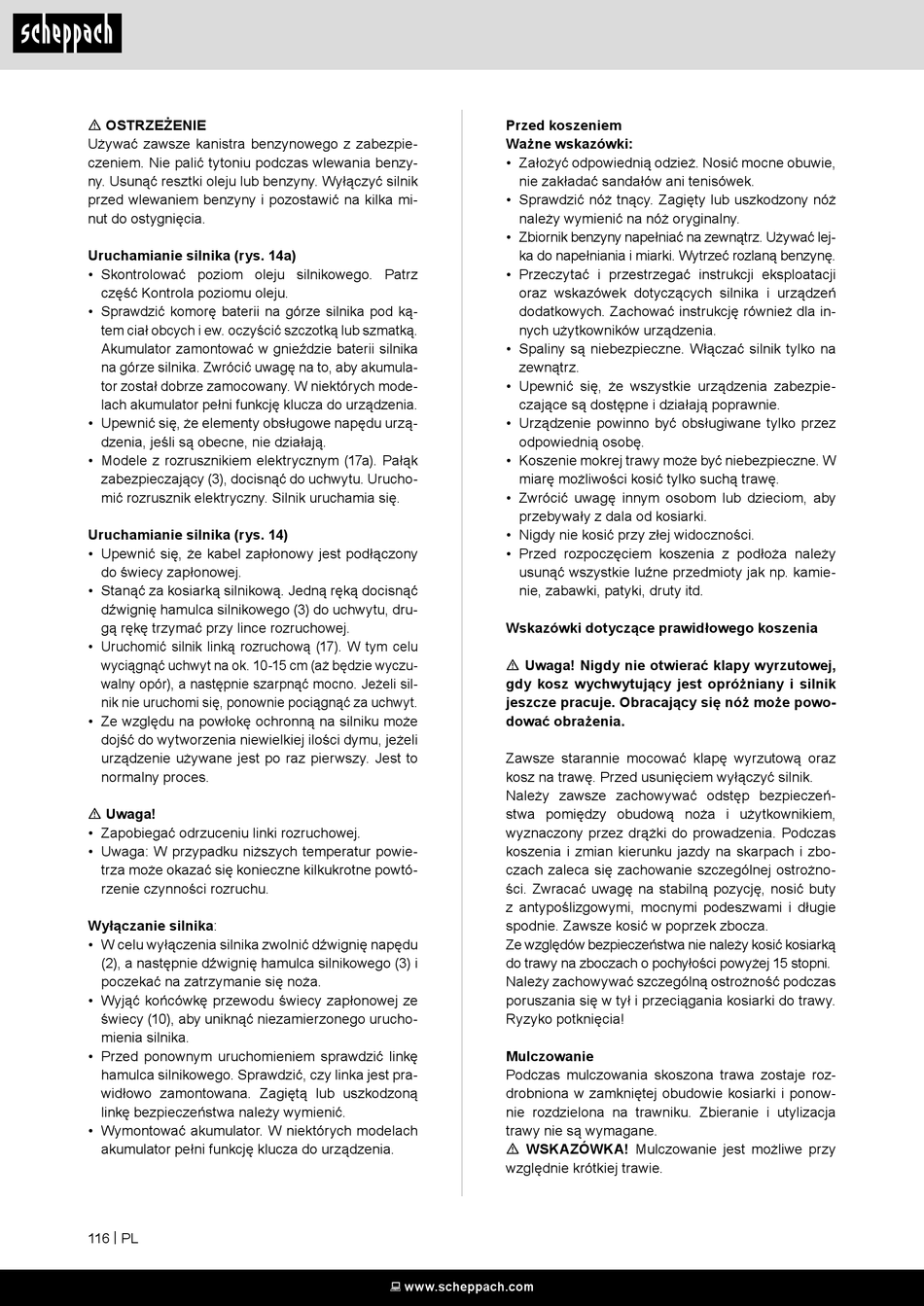 scheppach

⚠ OSTRZEŻENIE
Używać zawsze kanistra benzynowego z zabezpieczeniem. Nie palić tytoniu podczas wlewania benzyny. Usunąć resztki oleju lub benzyny. Wyłączyć silnik przed wlewaniem benzyny i pozostawić na kilka minut do ostygnięcia.

Uruchamianie silnika (rys. 14a)
• Skontrolować poziom oleju silnikowego. Patrz część Kontrola poziomu oleju.
• Sprawdzić komorę baterii na górze silnika pod kątem ciał obcych i ew. oczyścić szczotką lub szmatką. Akumulator zamontować w gnieździe baterii silnika na górze silnika. Zwrócić uwagę na to, aby akumulator został dobrze zamocowany. W niektórych modelach akumulator pełni funkcję klucza do urządzenia.
• Upewnić się, że elementy obsługowe napędu urządzenia, jeśli są obecne, nie działają.
• Modele z rozrusznikiem elektrycznym (17a). Pałąk zabezpieczający (3), docisnąć do uchwytu. Uruchomić rozrusznik elektryczny. Silnik uruchamia się.

Uruchamianie silnika (rys. 14)
• Upewnić się, że kabel zapłonowy jest podłączony do świecy zapłonowej.
• Stanąć za kosiarką silnikową. Jedną ręką docisnąć dźwignię hamulca silnikowego (3) do uchwytu, drugą rękę trzymać przy lince rozruchowej.
• Uruchomić silnik linką rozruchową (17). W tym celu wyciągnąć uchwyt na ok. 10-15 cm (aż będzie wyczuwalny opór), a następnie szarpnąć mocno. Jeżeli silnik nie uruchomi się, ponownie pociągnąć za uchwyt.
• Ze względu na powłokę ochronną na silniku może dojść do wytworzenia niewielkiej ilości dymu, jeżeli urządzenie używane jest po raz pierwszy. Jest to normalny proces.

⚠ Uwaga!
• Zapobiegać odrzuceniu linki rozruchowej.
• Uwaga: W przypadku niższych temperatur powietrza może okazać się konieczne kilkukrotne powtórzenie czynności rozruchu.

Wyłączanie silnika:
• W celu wyłączenia silnika zwolnić dźwignię napędu (2), a następnie dźwignię hamulca silnikowego (3) i poczekać na zatrzymanie się noża.
• Wyjąć końcówkę przewodu świecy zapłonowej ze świecy (10), aby uniknąć niezamierzonego uruchomienia silnika.
• Przed ponownym uruchomieniem sprawdzić linkę hamulca silnikowego. Sprawdzić, czy linka jest prawidłowo zamontowana. Zagiętą lub uszkodzoną linkę bezpieczeństwa należy wymienić.
• Wymontować akumulator. W niektórych modelach akumulator pełni funkcję klucza do urządzenia.

Przed koszeniem
Ważne wskazówki:
• Założyć odpowiednią odzież. Nosić mocne obuwie, nie zakładać sandałów ani tenisówek.
• Sprawdzić nóż tnący. Zagięty lub uszkodzony nóż należy wymienić na nóż oryginalny.
• Zbiornik benzyny napełniać na zewnątrz. Używać lejka do napełniania i miarki. Wytrzeć rozlaną benzynę.
• Przeczytać i przestrzegać instrukcji eksploatacji oraz wskazówek dotyczących silnika i urządzeń dodatkowych. Zachować instrukcję również dla innych użytkowników urządzenia.
• Spaliny są niebezpieczne. Włączać silnik tylko na zewnątrz.
• Upewnić się, że wszystkie urządzenia zabezpieczające są dostępne i działają poprawnie.
• Urządzenie powinno być obsługiwane tylko przez odpowiednią osobę.
• Koszenie mokrej trawy może być niebezpieczne. W miarę możliwości kosić tylko suchą trawę.
• Zwrócić uwagę innym osobom lub dzieciom, aby przebywały z dala od kosiarki.
• Nigdy nie kosić przy złej widoczności.
• Przed rozpoczęciem koszenia z podłoża należy usunąć wszystkie luźne przedmioty jak np. kamienie, zabawki, patyki, druty itd.

Wskazówki dotyczące prawidłowego koszenia

⚠ Uwaga! Nigdy nie otwierać klapy wyrzutowej, gdy kosz wychwytujący jest opróżniany i silnik jeszcze pracuje. Obracający się nóż może powodować obrażenia.

Zawsze starannie mocować klapę wyrzutową oraz kosz na trawę. Przed usunięciem wyłączyć silnik.
Należy zawsze zachowywać odstęp bezpieczeństwa pomiędzy obudową noża i użytkownikiem, wyznaczony przez drążki do prowadzenia. Podczas koszenia i zmian kierunku jazdy na skarpach i zboczach zaleca się zachowanie szczególnej ostrożności. Zwracać uwagę na stabilną pozycję, nosić buty z antypoślizgowymi, mocnymi podeszwami i długie spodnie. Zawsze kosić w poprzek zbocza.
Ze względów bezpieczeństwa nie należy kosić kosiarką do trawy na zboczach o pochyłości powyżej 15 stopni.
Należy zachowywać szczególną ostrożność podczas poruszania się w tył i przeciągania kosiarki do trawy. Ryzyko potknięcia!

Mulczowanie
Podczas mulczowania skoszona trawa zostaje rozdrobniona w zamkniętej obudowie kosiarki i ponownie rozdzielona na trawniku. Zbieranie i utylizacja trawy nie są wymagane.
⚠ WSKAZÓWKA! Mulczowanie jest możliwe przy względnie krótkiej trawie.

116 | PL

www.scheppach.com